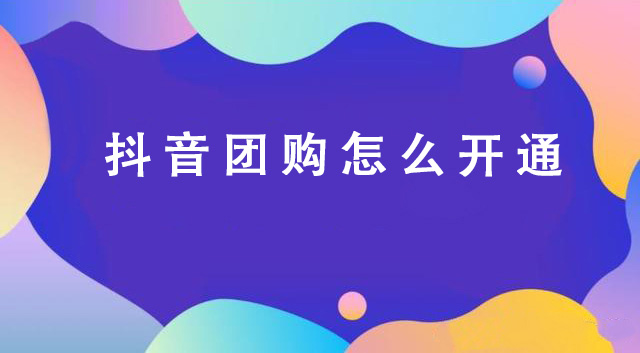 抖音团购怎么开通